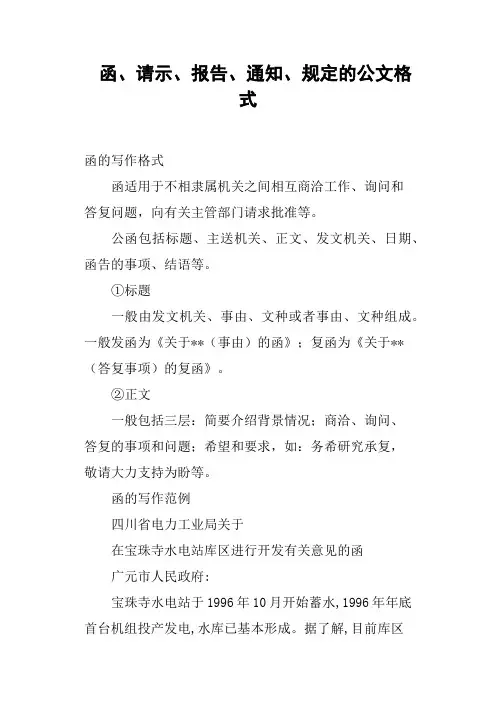 函、请示、报告、通知、规定的公文格式

函的写作格式

函适用于不相隶属机关之间相互商洽工作、询问和答复问题，向有关主管部门请求批准等。

公函包括标题、主送机关、正文、发文机关、日期、函告的事项、结语等。

①标题

一般由发文机关、事由、文种或者事由、文种组成。一般发函为《关于**（事由）的函》；复函为《关于**（答复事项）的复函》。

②正文

一般包括三层：简要介绍背景情况；商洽、询问、答复的事项和问题；希望和要求，如：务希研究承复，敬请大力支持为盼等。

函的写作范例

四川省电力工业局关于

在宝珠寺水电站库区进行开发有关意见的函

广元市人民政府：

宝珠寺水电站于1996年10月开始蓄水,1996年年底首台机组投产发电,水库已基本形成。据了解,目前库区